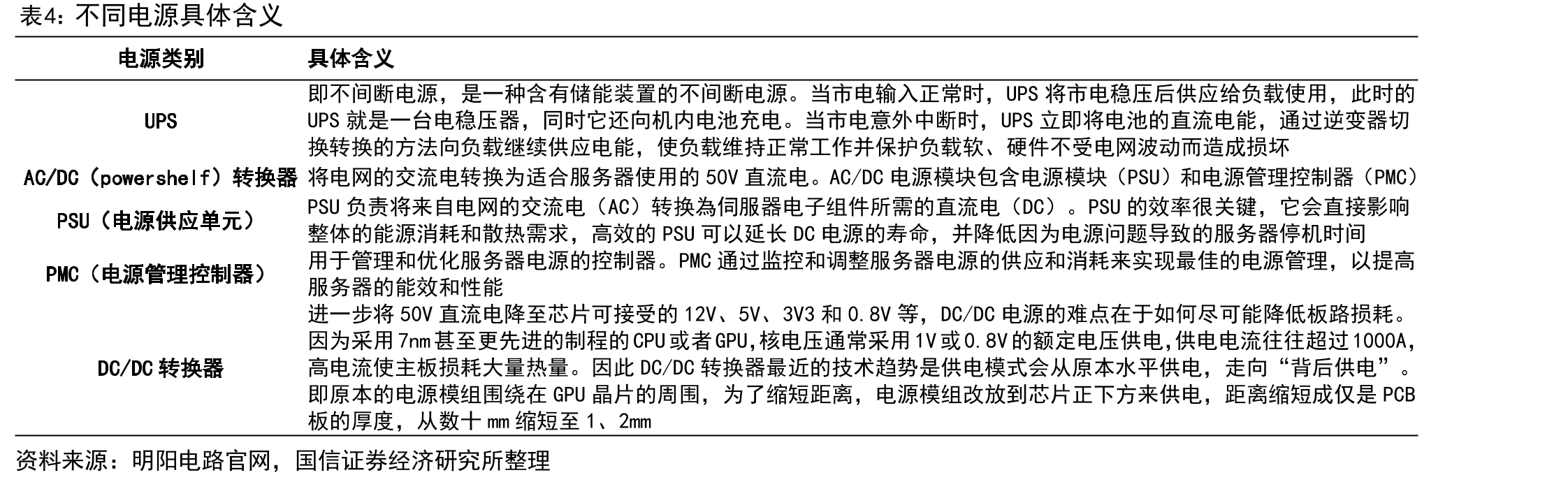 表4：不同电源具体含义

| 电源类别 | 具体含义 |
|---|---|
| UPS | 即不间断电源，是一种含有储能装置的不间断电源。当市电输入正常时，UPS将市电稳压后供应给负载使用，此时的UPS就是一台电稳压器，同时它还向机内电池充电。当市电意外中断时，UPS立即将电池的直流电能，通过逆变器切换转换的方法向负载继续供应电能，使负载维持正常工作并保护负载软、硬件不受电网波动而造成损坏 |
| AC/DC（powershelf）转换器 | 将电网的交流电转换为适合服务器使用的50V直流电。AC/DC电源模块包含电源模块（PSU）和电源管理控制器（PMC） |
| PSU（电源供应单元） | PSU负责将来自电网的交流电（AC）转换為伺服器电子组件所需的直流电（DC）。PSU的效率很关键，它会直接影响整体的能源消耗和散热需求，高效的PSU可以延长DC电源的寿命，并降低因为电源问题导致的服务器停机时间 |
| PMC（电源管理控制器） | 用于管理和优化服务器电源的控制器。PMC通过监控和调整服务器电源的供应和消耗来实现最佳的电源管理，以提高服务器的能效和性能 |
| DC/DC转换器 | 进一步将50V直流电降至芯片可接受的12V、5V、3V3和0.8V等，DC/DC电源的难点在于如何尽可能降低板路损耗。因为采用7nm甚至更先进的制程的CPU或者GPU,核电压通常采用1V或0.8V的额定电压供电,供电电流往往超过1000A,高电流使主板损耗大量热量。因此DC/DC转换器最近的技术趋势是供电模式会从原本水平供电，走向“背后供电”。即原本的电源模组围绕在GPU晶片的周围，为了缩短距离，电源模组改放到芯片正下方来供电，距离缩短成仅是PCB板的厚度，从数十mm缩短至1、2mm |

资料来源：明阳电路官网，国信证券经济研究所整理